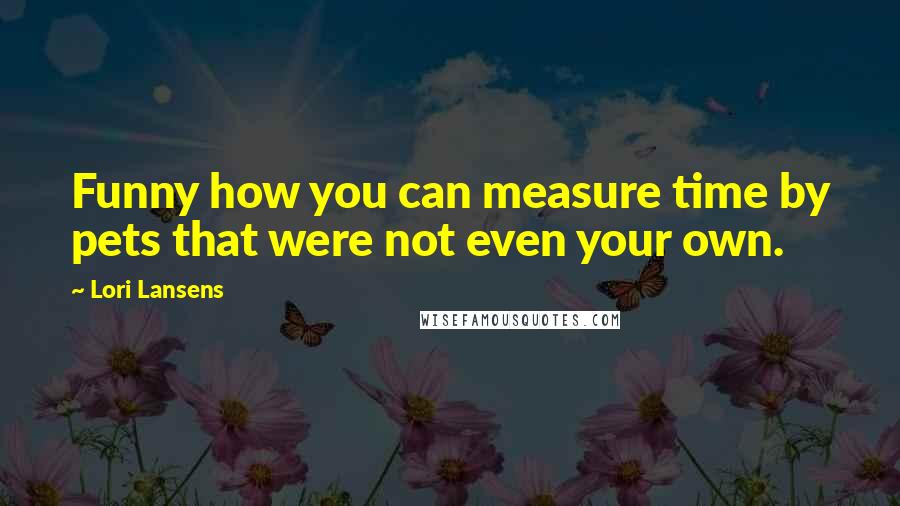 Funny how you can measure time by pets that were not even your own.

~ Lori Lansens

WISEFAMOUSQUOTES.COM